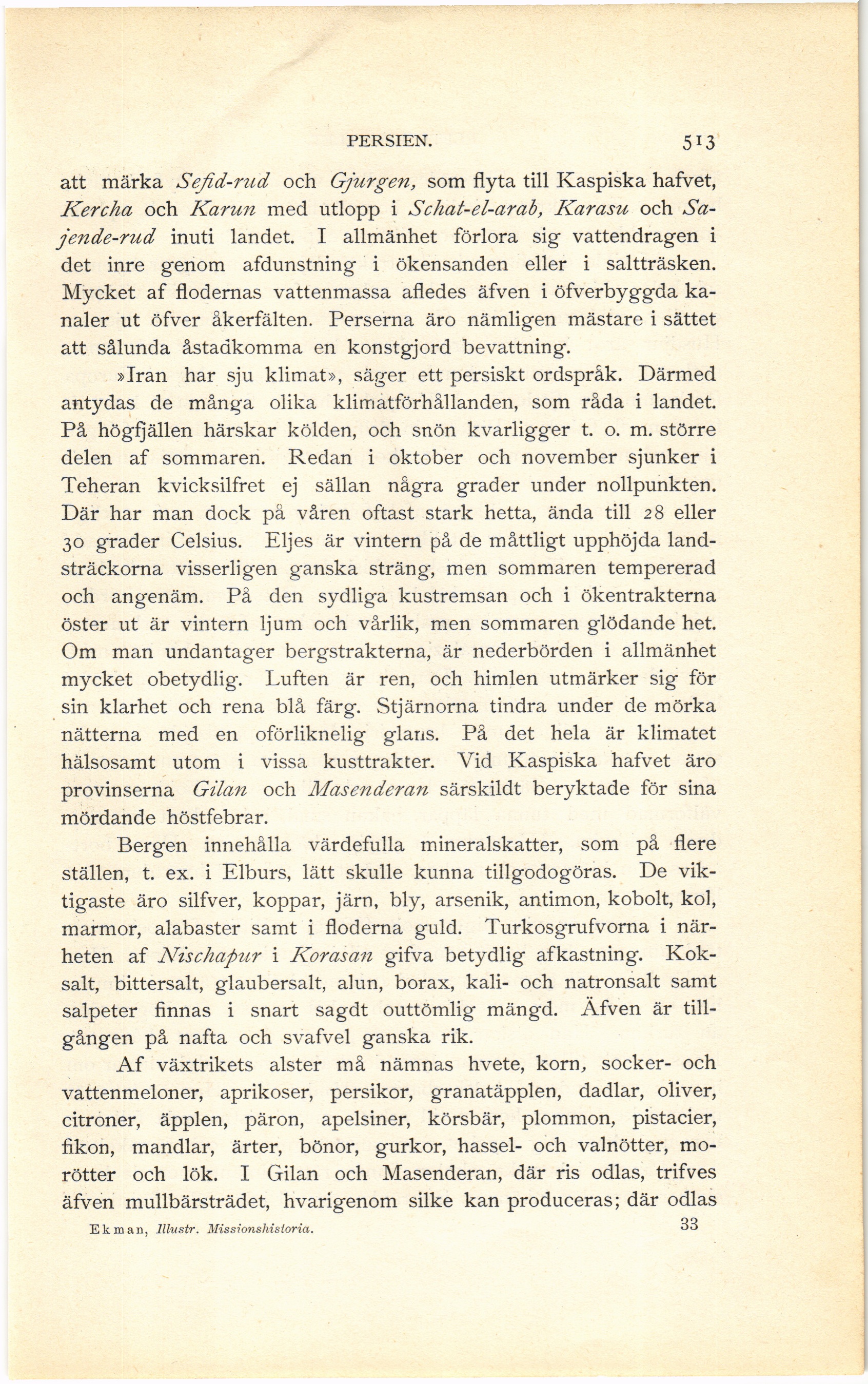 PERSIEN. 513

att märka Sefid-rud och Gjurgen, som flyta till Kaspiska hafvet, Kercha och Karun med utlopp i Schat-el-arab, Karasu och Sajende-rud inuti landet. I allmänhet förlora sig vattendragen i det inre genom afdunstning i ökensanden eller i saltträsken. Mycket af flodernas vattenmassa afledes äfven i öfverbyggda kanaler ut öfver åkerfälten. Perserna äro nämligen mästare i sättet att sålunda åstadkomma en konstgjord bevattning.

»Iran har sju klimat», säger ett persiskt ordspråk. Därmed antydas de många olika klimatförhållanden, som råda i landet. På högfjällen härskar kölden, och snön kvarligger t. o. m. större delen af sommaren. Redan i oktober och november sjunker i Teheran kvicksilfret ej sällan några grader under nollpunkten. Där har man dock på våren oftast stark hetta, ända till 28 eller 30 grader Celsius. Eljes är vintern på de måttligt upphöjda landsträckorna visserligen ganska sträng, men sommaren tempererad och angenäm. På den sydliga kustremsan och i ökentrakterna öster ut är vintern ljum och vårlik, men sommaren glödande het. Om man undantager bergstrakterna, är nederbörden i allmänhet mycket obetydlig. Luften är ren, och himlen utmärker sig för sin klarhet och rena blå färg. Stjärnorna tindra under de mörka nätterna med en oförliknelig glans. På det hela är klimatet hälsosamt utom i vissa kusttrakter. Vid Kaspiska hafvet äro provinserna Gilan och Masenderan särskildt beryktade för sina mördande höstfebrar.

Bergen innehålla värdefulla mineralskatter, som på flere ställen, t. ex. i Elburs, lätt skulle kunna tillgodogöras. De viktigaste äro silfver, koppar, järn, bly, arsenik, antimon, kobolt, kol, marmor, alabaster samt i floderna guld. Turkosgrufvorna i närheten af Nischapur i Korasan gifva betydlig afkastning. Koksalt, bittersalt, glaubersalt, alun, borax, kali- och natronsalt samt salpeter finnas i snart sagdt outtömlig mängd. Äfven är tillgången på nafta och svafvel ganska rik.

Af växtrikets alster må nämnas hvete, korn, socker- och vattenmeloner, aprikoser, persikor, granatäpplen, dadlar, oliver, citroner, äpplen, päron, apelsiner, körsbär, plommon, pistacier, fikon, mandlar, ärter, bönor, gurkor, hassel- och valnötter, morötter och lök. I Gilan och Masenderan, där ris odlas, trifves äfven mullbärsträdet, hvarigenom silke kan produceras; där odlas

Ekman, Illustr. Missionshistoria. 33